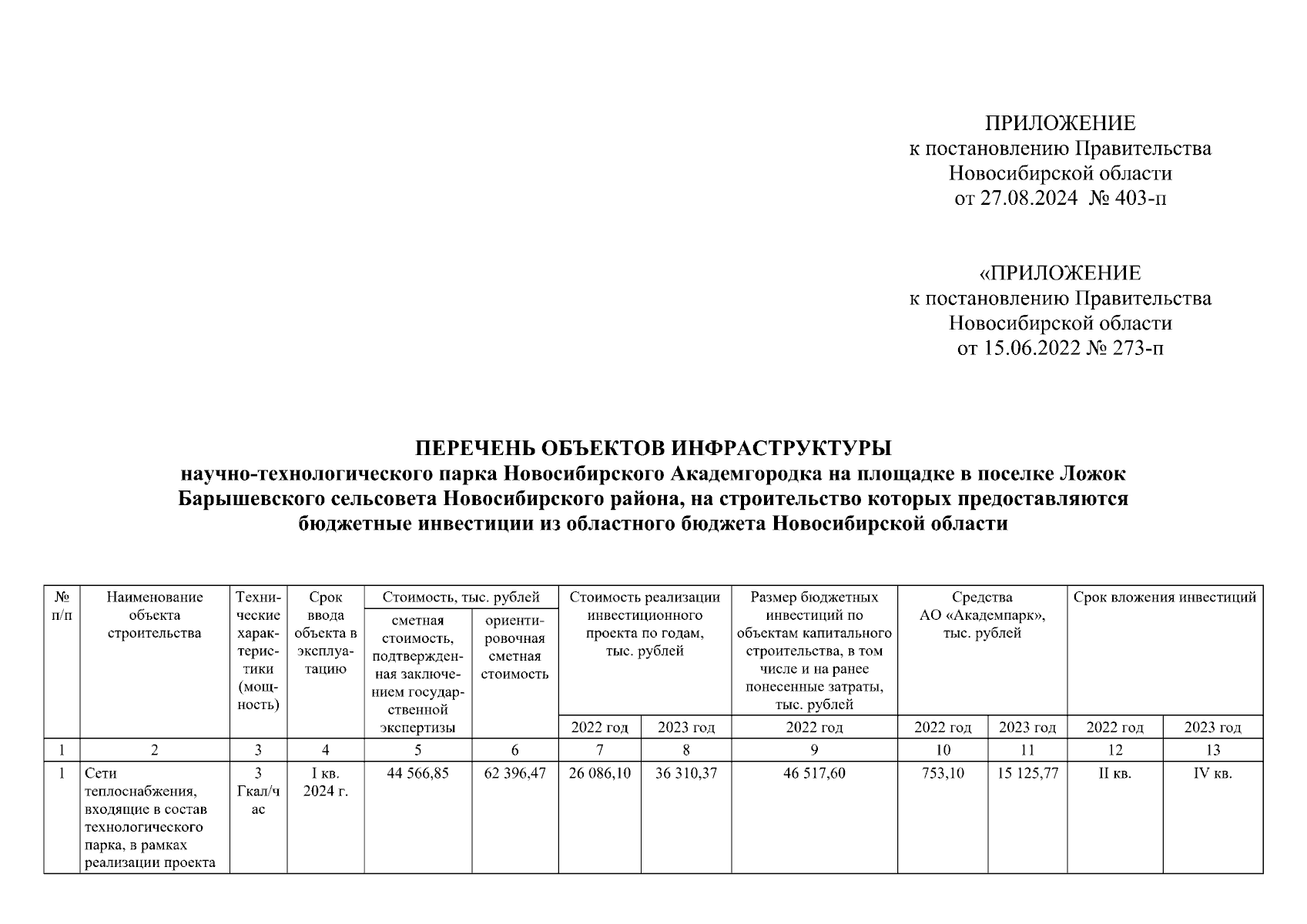 ПРИЛОЖЕНИЕ
к постановлению Правительства
Новосибирской области
от 27.08.2024 № 403-п

«ПРИЛОЖЕНИЕ
к постановлению Правительства
Новосибирской области
от 15.06.2022 № 273-п

ПЕРЕЧЕНЬ ОБЪЕКТОВ ИНФРАСТРУКТУРЫ
научно-технологического парка Новосибирского Академгородка на площадке в поселке Ложок Барышевского сельсовета Новосибирского района, на строительство которых предоставляются бюджетные инвестиции из областного бюджета Новосибирской области

| № п/п | Наименование объекта строительства | Технические характеристики (мощность) | Срок ввода объекта в эксплуатацию | Стоимость, тыс. рублей: сметная стоимость, подтвержденная заключением государственной экспертизы | Стоимость, тыс. рублей: ориентировочная сметная стоимость | Стоимость реализации инвестиционного проекта по годам, тыс. рублей: 2022 год | Стоимость реализации инвестиционного проекта по годам, тыс. рублей: 2023 год | Размер бюджетных инвестиций по объектам капитального строительства, в том числе и на ранее понесенные затраты, тыс. рублей: 2022 год | Средства АО «Академпарк», тыс. рублей: 2022 год | Средства АО «Академпарк», тыс. рублей: 2023 год | Срок вложения инвестиций: 2022 год | Срок вложения инвестиций: 2023 год |
|---|---|---|---|---|---|---|---|---|---|---|---|---|
| 1 | 2 | 3 | 4 | 5 | 6 | 7 | 8 | 9 | 10 | 11 | 12 | 13 |
| 1 | Сети теплоснабжения, входящие в состав технологического парка, в рамках реализации проекта | 3 Гкал/час | I кв. 2024 г. | 44 566,85 | 62 396,47 | 26 086,10 | 36 310,37 | 46 517,60 | 753,10 | 15 125,77 | II кв. | IV кв. |